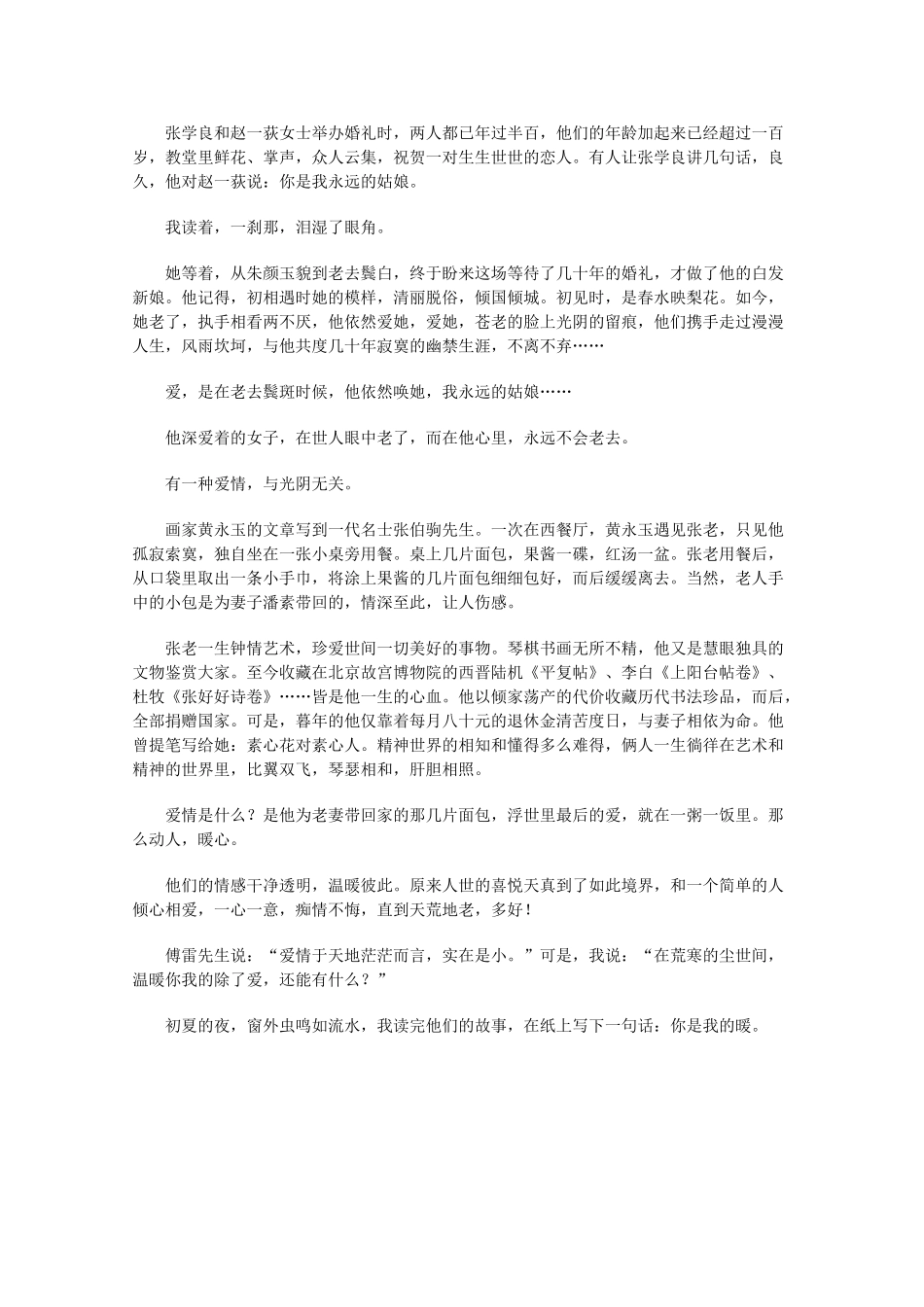 张学良和赵一荻女士举办婚礼时，两人都已年过半百，他们的年龄加起来已经超过一百岁，教堂里鲜花、掌声，众人云集，祝贺一对生生世世的恋人。有人让张学良讲几句话，良久，他对赵一荻说：你是我永远的姑娘。

我读着，一刹那，泪湿了眼角。

她等着，从朱颜玉貌到老去鬓白，终于盼来这场等待了几十年的婚礼，才做了他的白发新娘。他记得，初相遇时她的模样，清丽脱俗，倾国倾城。初见时，是春水映梨花。如今，她老了，执手相看两不厌，他依然爱她，爱她，苍老的脸上光阴的留痕，他们携手走过漫漫人生，风雨坎坷，与他共度几十年寂寞的幽禁生涯，不离不弃……

爱，是在老去鬓斑时候，他依然唤她，我永远的姑娘……

他深爱着的女子，在世人眼中老了，而在他心里，永远不会老去。

有一种爱情，与光阴无关。

画家黄永玉的文章写到一代名士张伯驹先生。一次在西餐厅，黄永玉遇见张老，只见他孤寂索寞，独自坐在一张小桌旁用餐。桌上几片面包，果酱一碟，红汤一盆。张老用餐后，从口袋里取出一条小手巾，将涂上果酱的几片面包细细包好，而后缓缓离去。当然，老人手中的小包是为妻子潘素带回的，情深至此，让人伤感。

张老一生钟情艺术，珍爱世间一切美好的事物。琴棋书画无所不精，他又是慧眼独具的文物鉴赏大家。至今收藏在北京故宫博物院的西晋陆机《平复帖》、李白《上阳台帖卷》、杜牧《张好好诗卷》……皆是他一生的心血。他以倾家荡产的代价收藏历代书法珍品，而后，全部捐赠国家。可是，暮年的他仅靠着每月八十元的退休金清苦度日，与妻子相依为命。他曾提笔写给她：素心花对素心人。精神世界的相知和懂得多么难得，俩人一生徜徉在艺术和精神的世界里，比翼双飞，琴瑟相和，肝胆相照。

爱情是什么？是他为老妻带回家的那几片面包，浮世里最后的爱，就在一粥一饭里。那么动人，暖心。

他们的情感干净透明，温暖彼此。原来人世的喜悦天真到了如此境界，和一个简单的人倾心相爱，一心一意，痴情不悔，直到天荒地老，多好！

傅雷先生说：“爱情于天地茫茫而言，实在是小。”可是，我说：“在荒寒的尘世间，温暖你我的除了爱，还能有什么？”

初夏的夜，窗外虫鸣如流水，我读完他们的故事，在纸上写下一句话：你是我的暖。